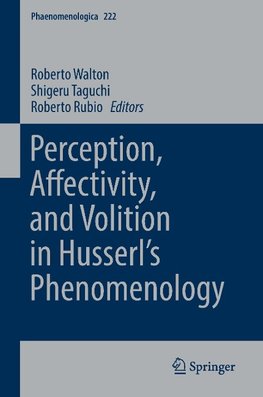 Phaenomenologica 222

Roberto Walton
Shigeru Taguchi
Roberto Rubio Editors

Perception, Affectivity, and Volition in Husserl's Phenomenology

Springer